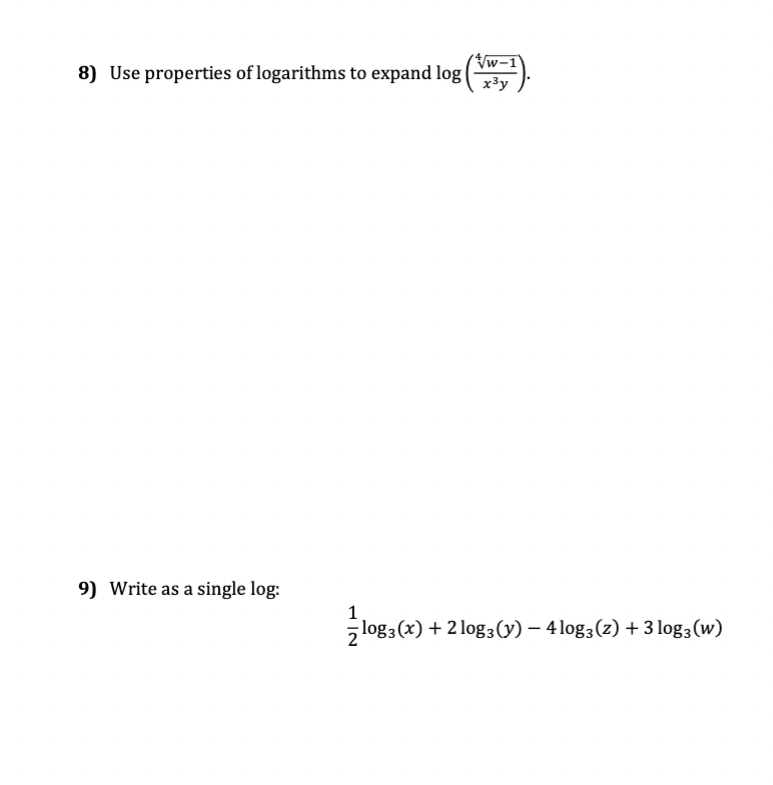 8) Use properties of logarithms to expand $\log\left(\frac{\sqrt[4]{w-1}}{x^3y}\right)$.

9) Write as a single log:

$\frac{1}{2}\log_3(x) + 2\log_3(y) - 4\log_3(z) + 3\log_3(w)$